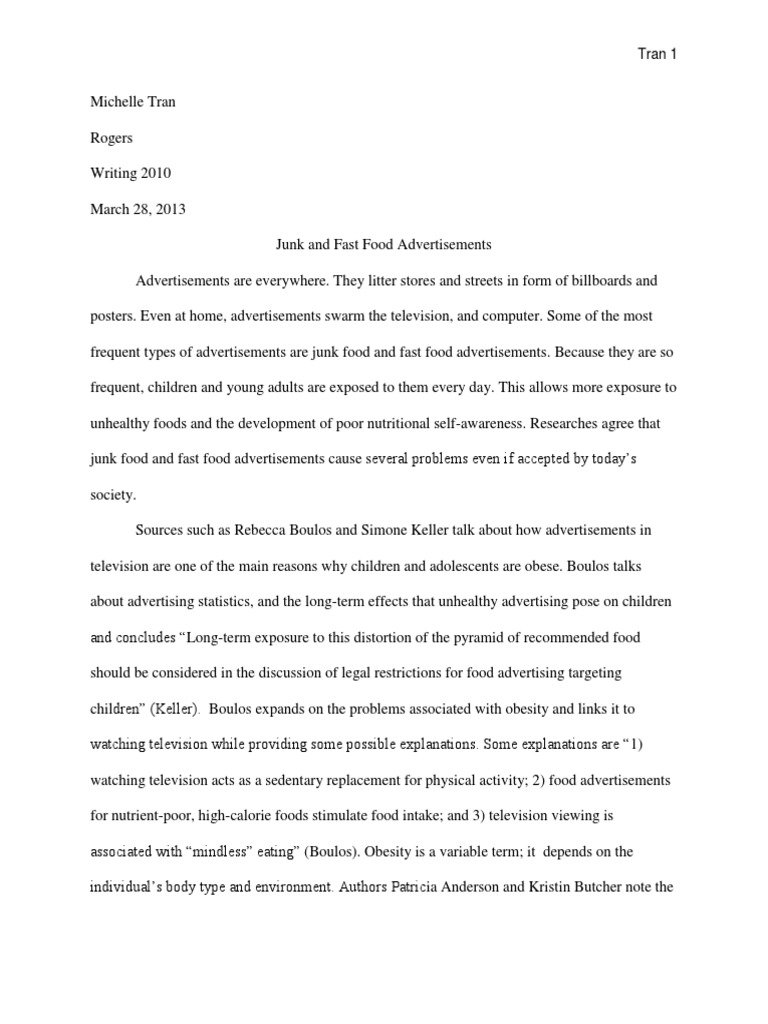 Tran 1

Michelle Tran

Rogers

Writing 2010

March 28, 2013

Junk and Fast Food Advertisements

Advertisements are everywhere. They litter stores and streets in form of billboards and posters. Even at home, advertisements swarm the television, and computer. Some of the most frequent types of advertisements are junk food and fast food advertisements. Because they are so frequent, children and young adults are exposed to them every day. This allows more exposure to unhealthy foods and the development of poor nutritional self-awareness. Researches agree that junk food and fast food advertisements cause several problems even if accepted by today's society.

Sources such as Rebecca Boulos and Simone Keller talk about how advertisements in television are one of the main reasons why children and adolescents are obese. Boulos talks about advertising statistics, and the long-term effects that unhealthy advertising pose on children and concludes "Long-term exposure to this distortion of the pyramid of recommended food should be considered in the discussion of legal restrictions for food advertising targeting children" (Keller). Boulos expands on the problems associated with obesity and links it to watching television while providing some possible explanations. Some explanations are "1) watching television acts as a sedentary replacement for physical activity; 2) food advertisements for nutrient-poor, high-calorie foods stimulate food intake; and 3) television viewing is associated with "mindless" eating" (Boulos). Obesity is a variable term; it depends on the individual's body type and environment. Authors Patricia Anderson and Kristin Butcher note the